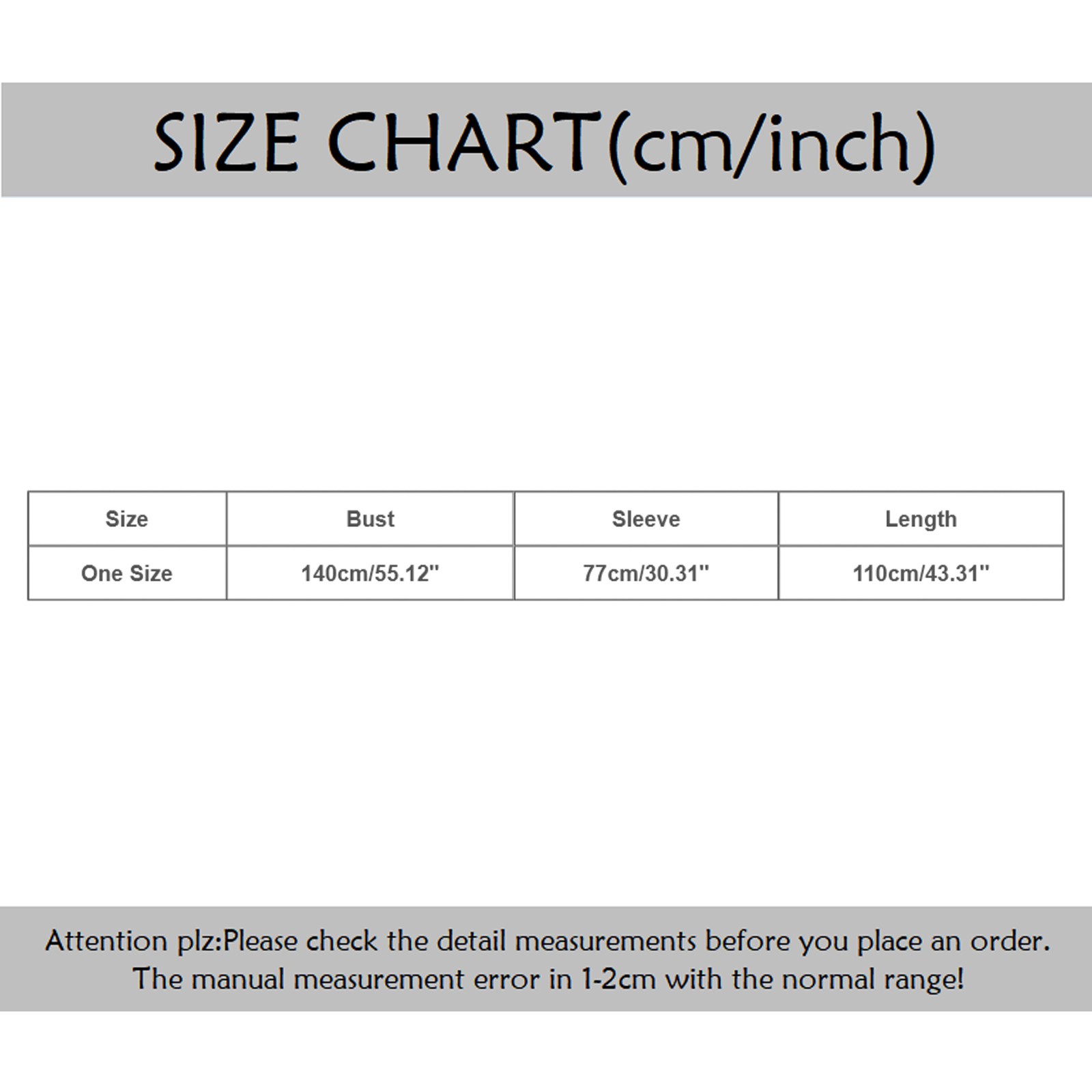 SIZE CHART(cm/inch)

| Size | Bust | Sleeve | Length |
|---|---|---|---|
| One Size | 140cm/55.12'' | 77cm/30.31'' | 110cm/43.31'' |

Attention plz:Please check the detail measurements before you place an order. The manual measurement error in 1-2cm with the normal range!